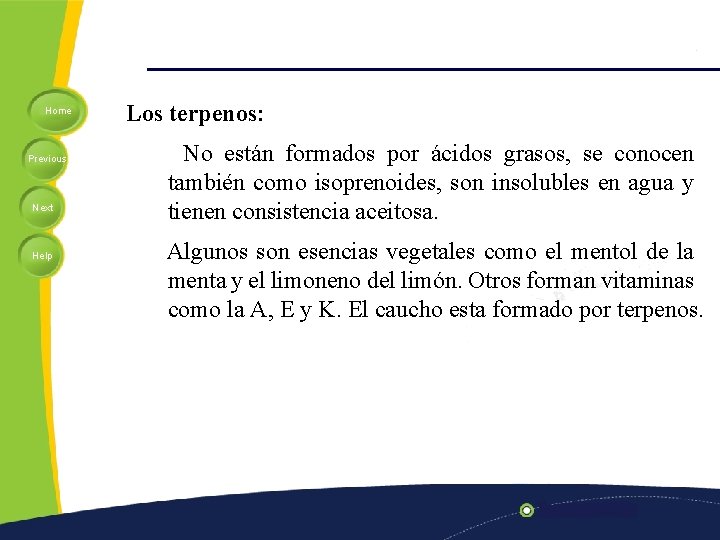 Home

Previous

Next

Help

Los terpenos:

No están formados por ácidos grasos, se conocen también como isoprenoides, son insolubles en agua y tienen consistencia aceitosa.

Algunos son esencias vegetales como el mentol de la menta y el limoneno del limón. Otros forman vitaminas como la A, E y K. El caucho esta formado por terpenos.